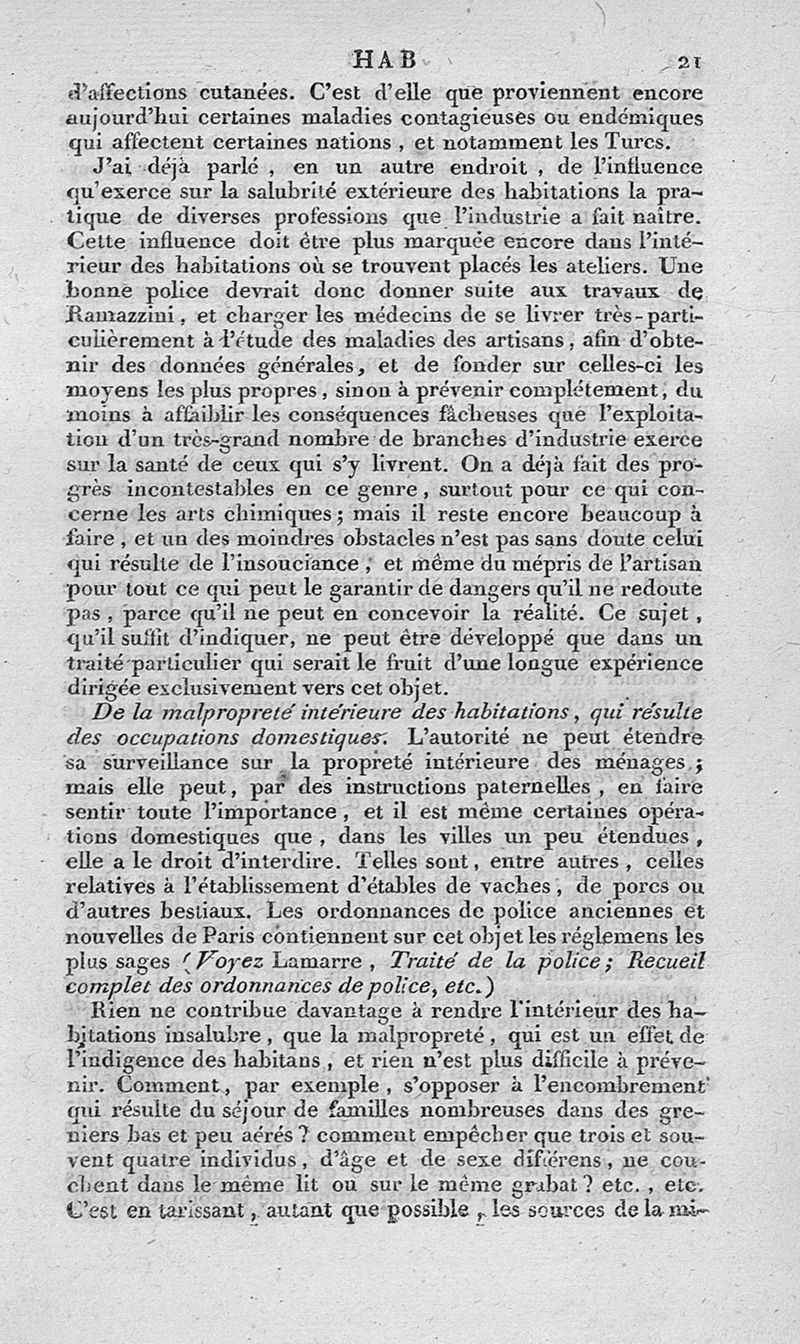 HAB 21

d'affections cutanées. C'est d'elle que proviennent encore aujourd'hui certaines maladies contagieuses ou endémiques qui affectent certaines nations, et notamment les Turcs.

J'ai déjà parlé, en un autre endroit, de l'influence qu'exerce sur la salubrité extérieure des habitations la pratique de diverses professions que l'industrie a fait naître. Cette influence doit être plus marquée encore dans l'intérieur des habitations où se trouvent placés les ateliers. Une bonne police devrait donc donner suite aux travaux de Ramazzini, et charger les médecins de se livrer très-particulièrement à l'étude des maladies des artisans, afin d'obtenir des données générales, et de fonder sur celles-ci les moyens les plus propres, sinon à prévenir complétement, du moins à affaiblir les conséquences fâcheuses que l'exploitation d'un très-grand nombre de branches d'industrie exerce sur la santé de ceux qui s'y livrent. On a déjà fait des progrès incontestables en ce genre, surtout pour ce qui concerne les arts chimiques; mais il reste encore beaucoup à faire, et un des moindres obstacles n'est pas sans doute celui qui résulte de l'insouciance, et même du mépris de l'artisan pour tout ce qui peut le garantir de dangers qu'il ne redoute pas, parce qu'il ne peut en concevoir la réalité. Ce sujet, qu'il suffit d'indiquer, ne peut être développé que dans un traité particulier qui serait le fruit d'une longue expérience dirigée exclusivement vers cet objet.

De la malpropreté intérieure des habitations, qui résulte des occupations domestiques. L'autorité ne peut étendre sa surveillance sur la propreté intérieure des ménages; mais elle peut, par des instructions paternelles, en faire sentir toute l'importance, et il est même certaines opérations domestiques que, dans les villes un peu étendues, elle a le droit d'interdire. Telles sont, entre autres, celles relatives à l'établissement d'étables de vaches, de porcs ou d'autres bestiaux. Les ordonnances de police anciennes et nouvelles de Paris contiennent sur cet objet les réglemens les plus sages (Voyez Lamarre, Traité de la police; Recueil complet des ordonnances de police, etc.)

Rien ne contribue davantage à rendre l'intérieur des habitations insalubre, que la malpropreté, qui est un effet de l'indigence des habitans, et rien n'est plus difficile à prévenir. Comment, par exemple, s'opposer à l'encombrement qui résulte du séjour de familles nombreuses dans des greniers bas et peu aérés? comment empêcher que trois et souvent quatre individus, d'âge et de sexe différens, ne couchent dans le même lit ou sur le même grabat? etc., etc. C'est en tarissant, autant que possible, les sources de la mi-